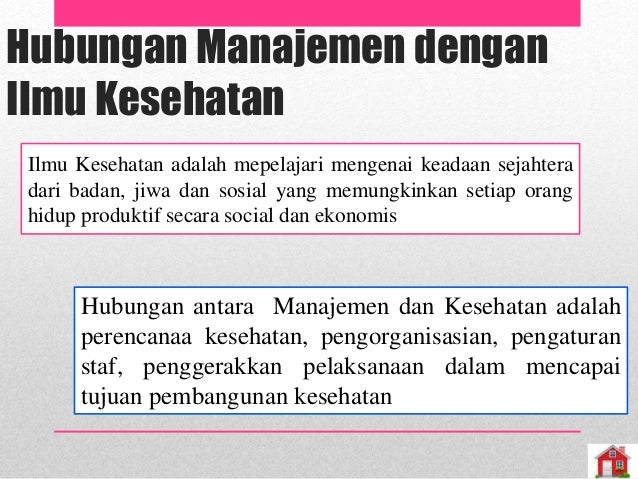 Hubungan Manajemen dengan Ilmu Kesehatan

Ilmu Kesehatan adalah mepelajari mengenai keadaan sejahtera dari badan, jiwa dan sosial yang memungkinkan setiap orang hidup produktif secara social dan ekonomis

Hubungan antara Manajemen dan Kesehatan adalah perencanaa kesehatan, pengorganisasian, pengaturan staf, penggerakkan pelaksanaan dalam mencapai tujuan pembangunan kesehatan